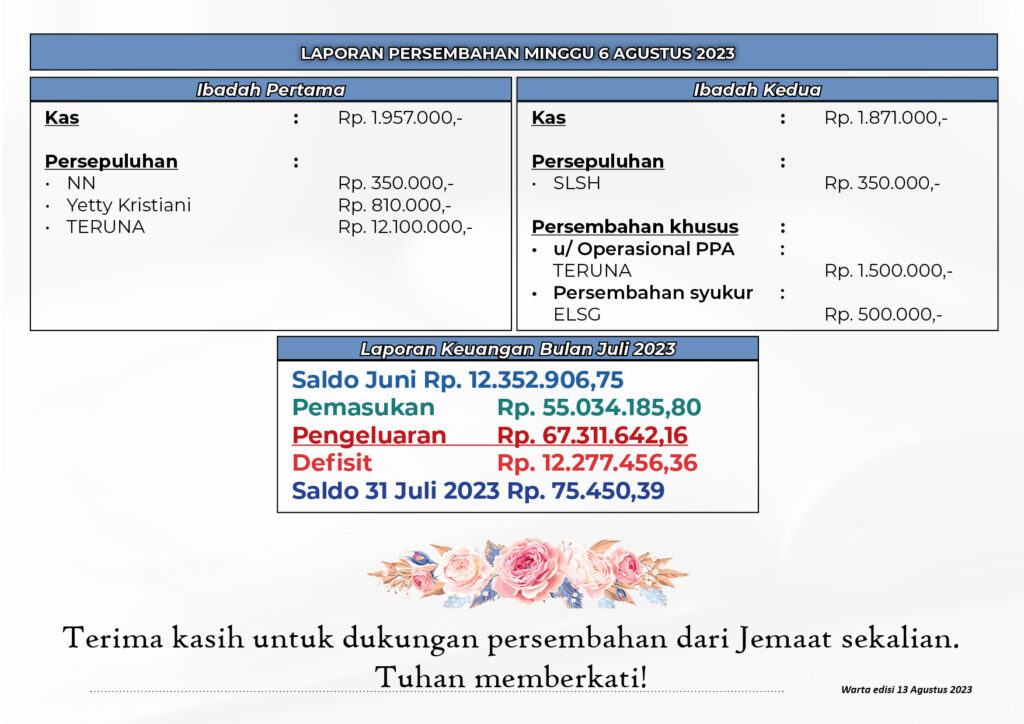 LAPORAN PERSEMBAHAN MINGGU 6 AGUSTUS 2023

Ibadah Pertama

Kas : Rp. 1.957.000,-

Persepuluhan :
• NN Rp. 350.000,-
• Yetty Kristiani Rp. 810.000,-
• TERUNA Rp. 12.100.000,-

Ibadah Kedua

Kas : Rp. 1.871.000,-

Persepuluhan :
• SLSH Rp. 350.000,-

Persembahan khusus :
• u/ Operasional PPA :
TERUNA Rp. 1.500.000,-
• Persembahan syukur :
ELSG Rp. 500.000,-

Laporan Keuangan Bulan Juli 2023

Saldo Juni Rp. 12.352.906,75
Pemasukan Rp. 55.034.185,80
Pengeluaran Rp. 67.311.642,16
Defisit Rp. 12.277.456,36
Saldo 31 Juli 2023 Rp. 75.450,39

Terima kasih untuk dukungan persembahan dari Jemaat sekalian.
Tuhan memberkati!

Warta edisi 13 Agustus 2023